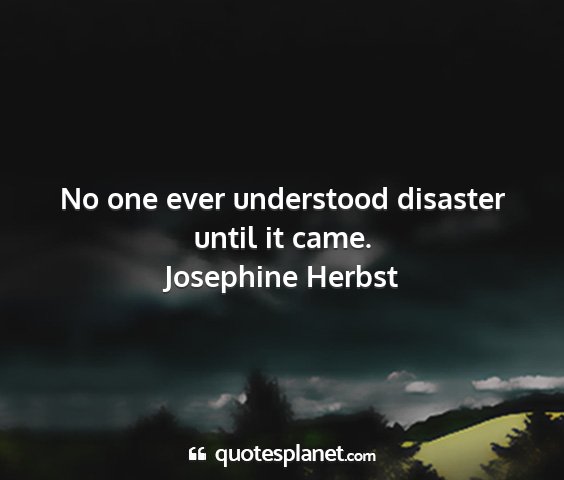 No one ever understood disaster until it came.
Josephine Herbst

quotesplanet.com